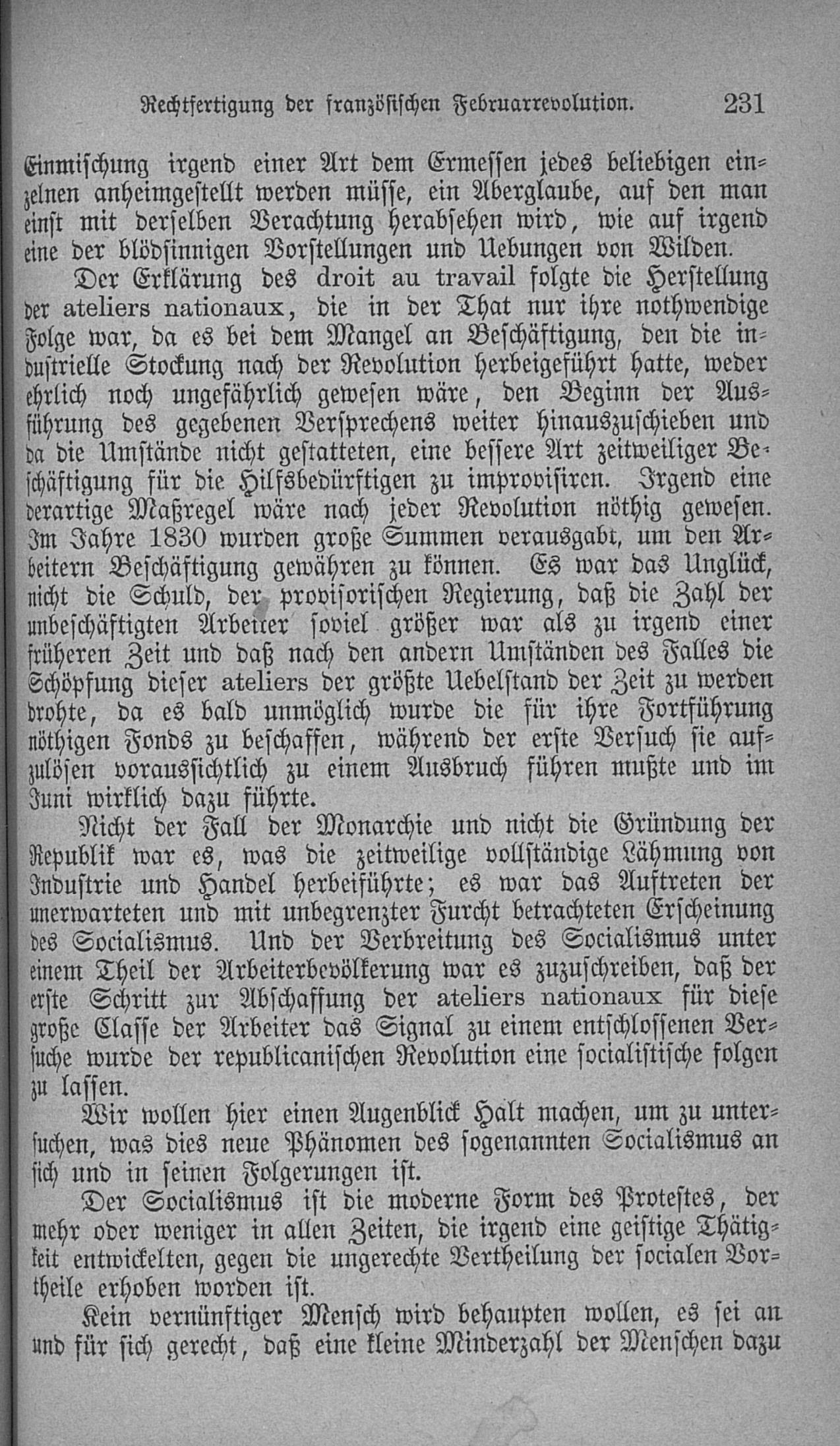 Rechtfertigung der französischen Februarrevolution. 231

Einmischung irgend einer Art dem Ermessen jedes beliebigen einzelnen anheimgestellt werden müsse, ein Aberglaube, auf den man einst mit derselben Verachtung herabsehen wird, wie auf irgend eine der blödsinnigen Vorstellungen und Uebungen von Wilden.

Der Erklärung des droit au travail folgte die Herstellung der ateliers nationaux, die in der That nur ihre nothwendige Folge war, da es bei dem Mangel an Beschäftigung, den die industrielle Stockung nach der Revolution herbeigeführt hatte, weder ehrlich noch ungefährlich gewesen wäre, den Beginn der Ausführung des gegebenen Versprechens weiter hinauszuschieben und da die Umstände nicht gestatteten, eine bessere Art zeitweiliger Beschäftigung für die Hilfsbedürftigen zu improvisiren. Irgend eine derartige Maßregel wäre nach jeder Revolution nöthig gewesen. Im Jahre 1830 wurden große Summen verausgabt, um den Arbeitern Beschäftigung gewähren zu können. Es war das Unglück, nicht die Schuld, der provisorischen Regierung, daß die Zahl der unbeschäftigten Arbeiter soviel größer war als zu irgend einer früheren Zeit und daß nach den andern Umständen des Falles die Schöpfung dieser ateliers der größte Uebelstand der Zeit zu werden drohte, da es bald unmöglich wurde die für ihre Fortführung nöthigen Fonds zu beschaffen, während der erste Versuch sie aufzulösen voraussichtlich zu einem Ausbruch führen mußte und im Juni wirklich dazu führte.

Nicht der Fall der Monarchie und nicht die Gründung der Republik war es, was die zeitweilige vollständige Lähmung von Industrie und Handel herbeiführte; es war das Auftreten der unerwarteten und mit unbegrenzter Furcht betrachteten Erscheinung des Socialismus. Und der Verbreitung des Socialismus unter einem Theil der Arbeiterbevölkerung war es zuzuschreiben, daß der erste Schritt zur Abschaffung der ateliers nationaux für diese große Classe der Arbeiter das Signal zu einem entschlossenen Versuche wurde der republicanischen Revolution eine socialistische folgen zu lassen.

Wir wollen hier einen Augenblick Halt machen, um zu untersuchen, was dies neue Phänomen des sogenannten Socialismus an sich und in seinen Folgerungen ist.

Der Socialismus ist die moderne Form des Protestes, der mehr oder weniger in allen Zeiten, die irgend eine geistige Thätigkeit entwickelten, gegen die ungerechte Vertheilung der socialen Vortheile erhoben worden ist.

Kein vernünftiger Mensch wird behaupten wollen, es sei an und für sich gerecht, daß eine kleine Minderzahl der Menschen dazu